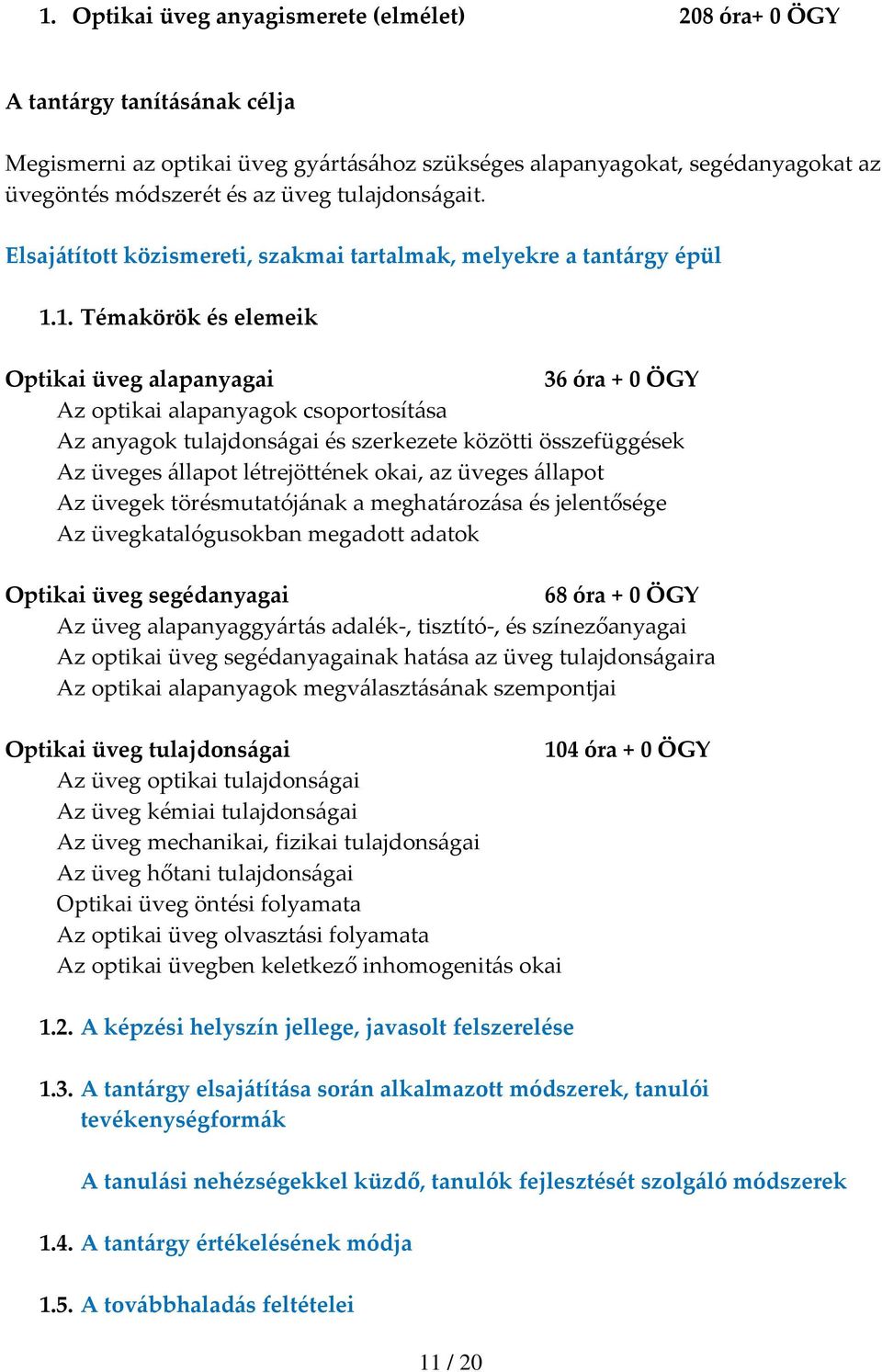 1. Optikai üveg anyagismerete (elmélet) 208 óra+ 0 ÖGY

A tantárgy tanításának célja

Megismerni az optikai üveg gyártásához szükséges alapanyagokat, segédanyagokat az üvegöntés módszerét és az üveg tulajdonságait.

Elsajátított közismereti, szakmai tartalmak, melyekre a tantárgy épül

1.1. Témakörök és elemeik

Optikai üveg alapanyagai 36 óra + 0 ÖGY
Az optikai alapanyagok csoportosítása
Az anyagok tulajdonságai és szerkezete közötti összefüggések
Az üveges állapot létrejöttének okai, az üveges állapot
Az üvegek törésmutatójának a meghatározása és jelentősége
Az üvegkatalógusokban megadott adatok

Optikai üveg segédanyagai 68 óra + 0 ÖGY
Az üveg alapanyaggyártás adalék-, tisztító-, és színezőanyagai
Az optikai üveg segédanyagainak hatása az üveg tulajdonságaira
Az optikai alapanyagok megválasztásának szempontjai

Optikai üveg tulajdonságai 104 óra + 0 ÖGY
Az üveg optikai tulajdonságai
Az üveg kémiai tulajdonságai
Az üveg mechanikai, fizikai tulajdonságai
Az üveg hőtani tulajdonságai
Optikai üveg öntési folyamata
Az optikai üveg olvasztási folyamata
Az optikai üvegben keletkező inhomogenitás okai

1.2. A képzési helyszín jellege, javasolt felszerelése

1.3. A tantárgy elsajátítása során alkalmazott módszerek, tanulói tevékenységformák

A tanulási nehézségekkel küzdő, tanulók fejlesztését szolgáló módszerek

1.4. A tantárgy értékelésének módja

1.5. A továbbhaladás feltételei

11 / 20